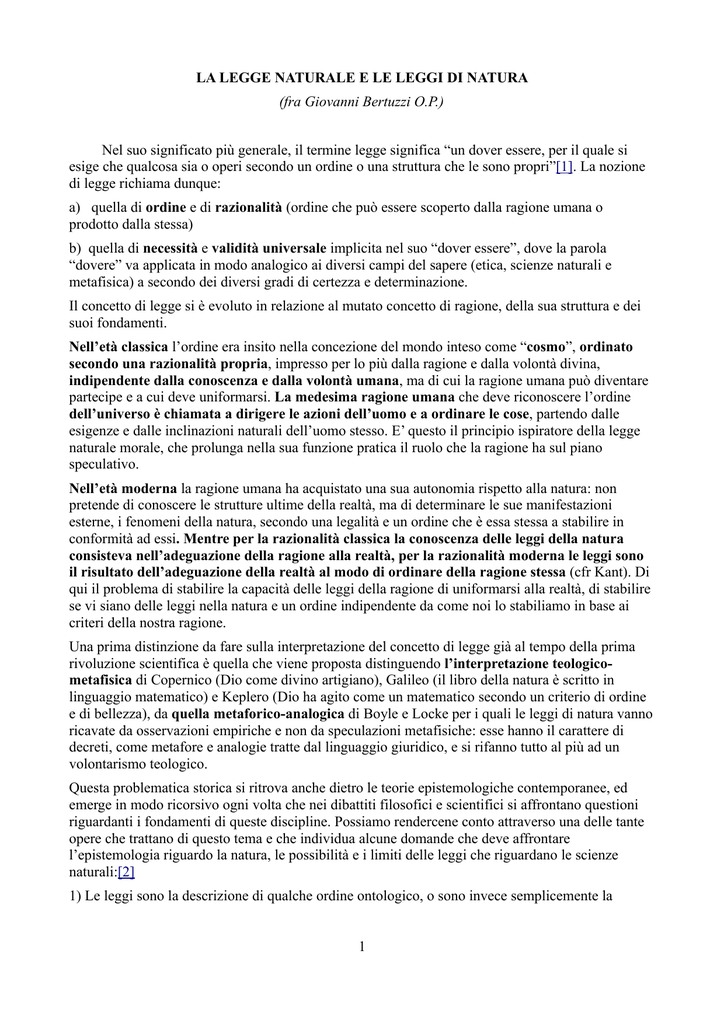 LA LEGGE NATURALE E LE LEGGI DI NATURA
(fra Giovanni Bertuzzi O.P.)

Nel suo significato più generale, il termine legge significa “un dover essere, per il quale si esige che qualcosa sia o operi secondo un ordine o una struttura che le sono propri”[1]. La nozione di legge richiama dunque:

a) quella di ordine e di razionalità (ordine che può essere scoperto dalla ragione umana o prodotto dalla stessa)

b) quella di necessità e validità universale implicita nel suo “dover essere”, dove la parola “dovere” va applicata in modo analogico ai diversi campi del sapere (etica, scienze naturali e metafisica) a secondo dei diversi gradi di certezza e determinazione.

Il concetto di legge si è evoluto in relazione al mutato concetto di ragione, della sua struttura e dei suoi fondamenti.

Nell’età classica l’ordine era insito nella concezione del mondo inteso come “cosmo”, ordinato secondo una razionalità propria, impresso per lo più dalla ragione e dalla volontà divina, indipendente dalla conoscenza e dalla volontà umana, ma di cui la ragione umana può diventare partecipe e a cui deve uniformarsi. La medesima ragione umana che deve riconoscere l’ordine dell’universo è chiamata a dirigere le azioni dell’uomo e a ordinare le cose, partendo dalle esigenze e dalle inclinazioni naturali dell’uomo stesso. E’ questo il principio ispiratore della legge naturale morale, che prolunga nella sua funzione pratica il ruolo che la ragione ha sul piano speculativo.

Nell’età moderna la ragione umana ha acquistato una sua autonomia rispetto alla natura: non pretende di conoscere le strutture ultime della realtà, ma di determinare le sue manifestazioni esterne, i fenomeni della natura, secondo una legalità e un ordine che è essa stessa a stabilire in conformità ad essi. Mentre per la razionalità classica la conoscenza delle leggi della natura consisteva nell’adeguazione della ragione alla realtà, per la razionalità moderna le leggi sono il risultato dell’adeguazione della realtà al modo di ordinare della ragione stessa (cfr Kant). Di qui il problema di stabilire la capacità delle leggi della ragione di uniformarsi alla realtà, di stabilire se vi siano delle leggi nella natura e un ordine indipendente da come noi lo stabiliamo in base ai criteri della nostra ragione.

Una prima distinzione da fare sulla interpretazione del concetto di legge già al tempo della prima rivoluzione scientifica è quella che viene proposta distinguendo l’interpretazione teologico-metafisica di Copernico (Dio come divino artigiano), Galileo (il libro della natura è scritto in linguaggio matematico) e Keplero (Dio ha agito come un matematico secondo un criterio di ordine e di bellezza), da quella metaforico-analogica di Boyle e Locke per i quali le leggi di natura vanno ricavate da osservazioni empiriche e non da speculazioni metafisiche: esse hanno il carattere di decreti, come metafore e analogie tratte dal linguaggio giuridico, e si rifanno tutto al più ad un volontarismo teologico.

Questa problematica storica si ritrova anche dietro le teorie epistemologiche contemporanee, ed emerge in modo ricorsivo ogni volta che nei dibattiti filosofici e scientifici si affrontano questioni riguardanti i fondamenti di queste discipline. Possiamo rendercene conto attraverso una delle tante opere che trattano di questo tema e che individua alcune domande che deve affrontare l’epistemologia riguardo la natura, le possibilità e i limiti delle leggi che riguardano le scienze naturali:[2]

1) Le leggi sono la descrizione di qualche ordine ontologico, o sono invece semplicemente la

1